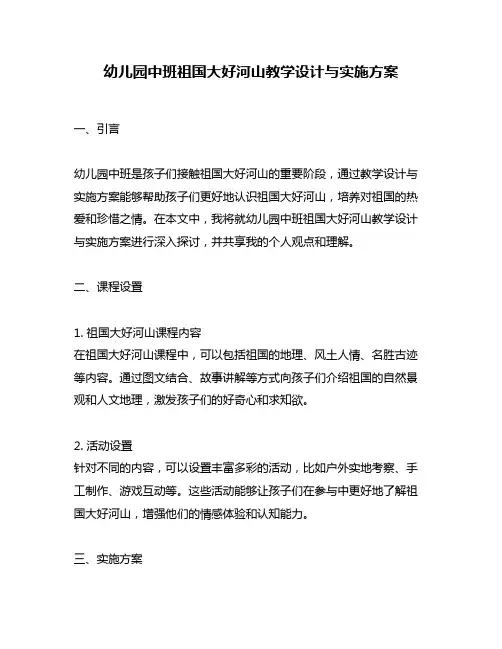 幼儿园中班祖国大好河山教学设计与实施方案

一、引言

幼儿园中班是孩子们接触祖国大好河山的重要阶段，通过教学设计与实施方案能够帮助孩子们更好地认识祖国大好河山，培养对祖国的热爱和珍惜之情。在本文中，我将就幼儿园中班祖国大好河山教学设计与实施方案进行深入探讨，并共享我的个人观点和理解。

二、课程设置

1. 祖国大好河山课程内容
在祖国大好河山课程中，可以包括祖国的地理、风土人情、名胜古迹等内容。通过图文结合、故事讲解等方式向孩子们介绍祖国的自然景观和人文地理，激发孩子们的好奇心和求知欲。

2. 活动设置
针对不同的内容，可以设置丰富多彩的活动，比如户外实地考察、手工制作、游戏互动等。这些活动能够让孩子们在参与中更好地了解祖国大好河山，增强他们的情感体验和认知能力。

三、实施方案